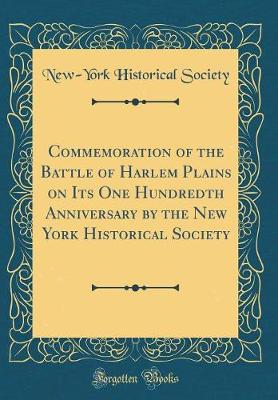 New-York Historical Society

Commemoration of the Battle of Harlem Plains on Its One Hundredth Anniversary by the New York Historical Society

Forgotten Books